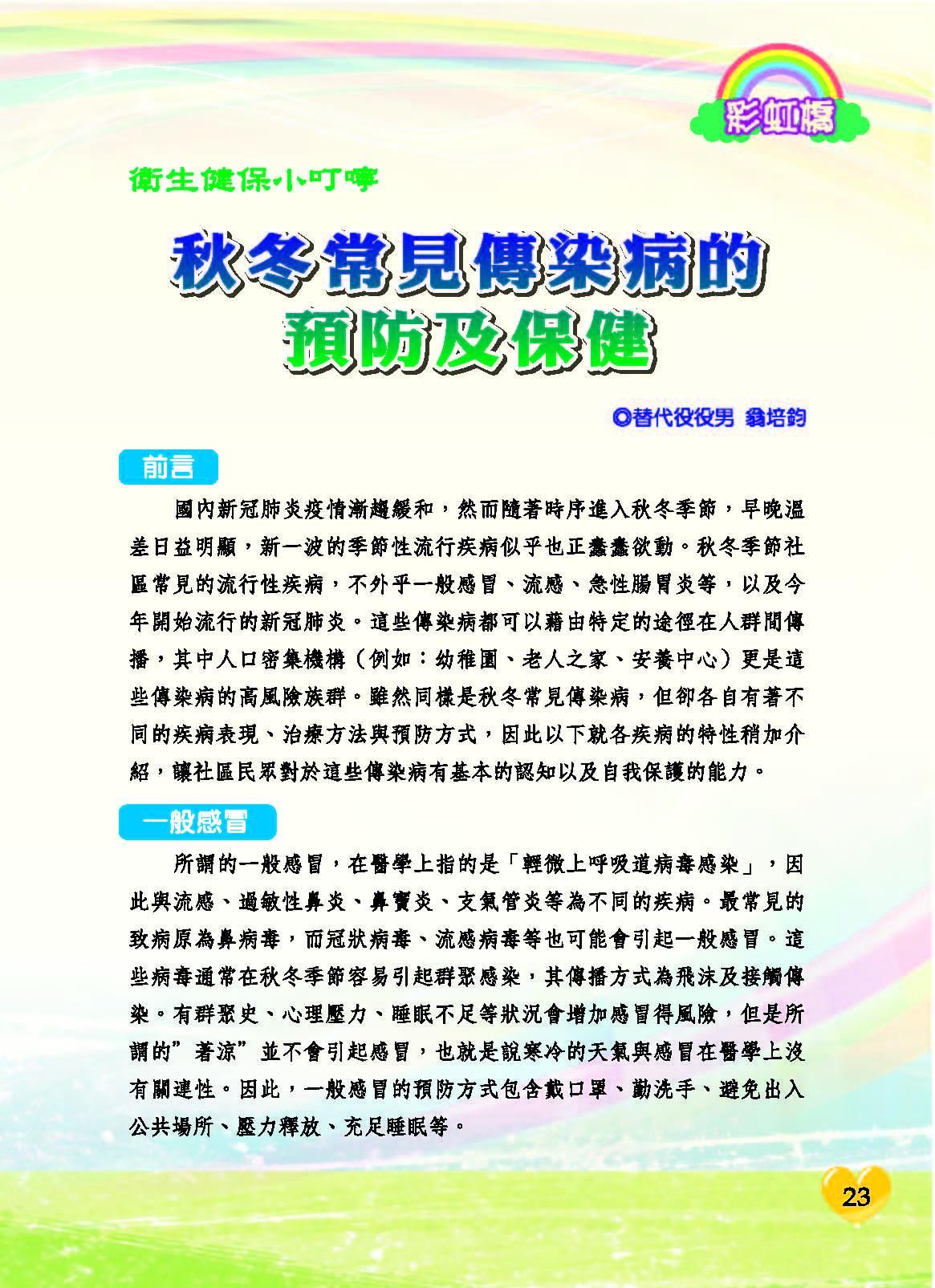 彩虹橋

衛生健保小叮嚀

秋冬常見傳染病的預防及保健

◎替代役役男 翁培鈞

前言

國內新冠肺炎疫情漸趨緩和，然而隨著時序進入秋冬季節，早晚溫差日益明顯，新一波的季節性流行疾病似乎也正蠢蠢欲動。秋冬季節社區常見的流行性疾病，不外乎一般感冒、流感、急性腸胃炎等，以及今年開始流行的新冠肺炎。這些傳染病都可以藉由特定的途徑在人群間傳播，其中人口密集機構（例如：幼稚園、老人之家、安養中心）更是這些傳染病的高風險族群。雖然同樣是秋冬常見傳染病，但卻各自有著不同的疾病表現、治療方法與預防方式，因此以下就各疾病的特性稍加介紹，讓社區民眾對於這些傳染病有基本的認知以及自我保護的能力。

一般感冒

所謂的一般感冒，在醫學上指的是「輕微上呼吸道病毒感染」，因此與流感、過敏性鼻炎、鼻竇炎、支氣管炎等為不同的疾病。最常見的致病原為鼻病毒，而冠狀病毒、流感病毒等也可能會引起一般感冒。這些病毒通常在秋冬季節容易引起群聚感染，其傳播方式為飛沫及接觸傳染。有群聚史、心理壓力、睡眠不足等狀況會增加感冒得風險，但是所謂的”著涼”並不會引起感冒，也就是說寒冷的天氣與感冒在醫學上沒有關連性。因此，一般感冒的預防方式包含戴口罩、勤洗手、避免出入公共場所、壓力釋放、充足睡眠等。

23